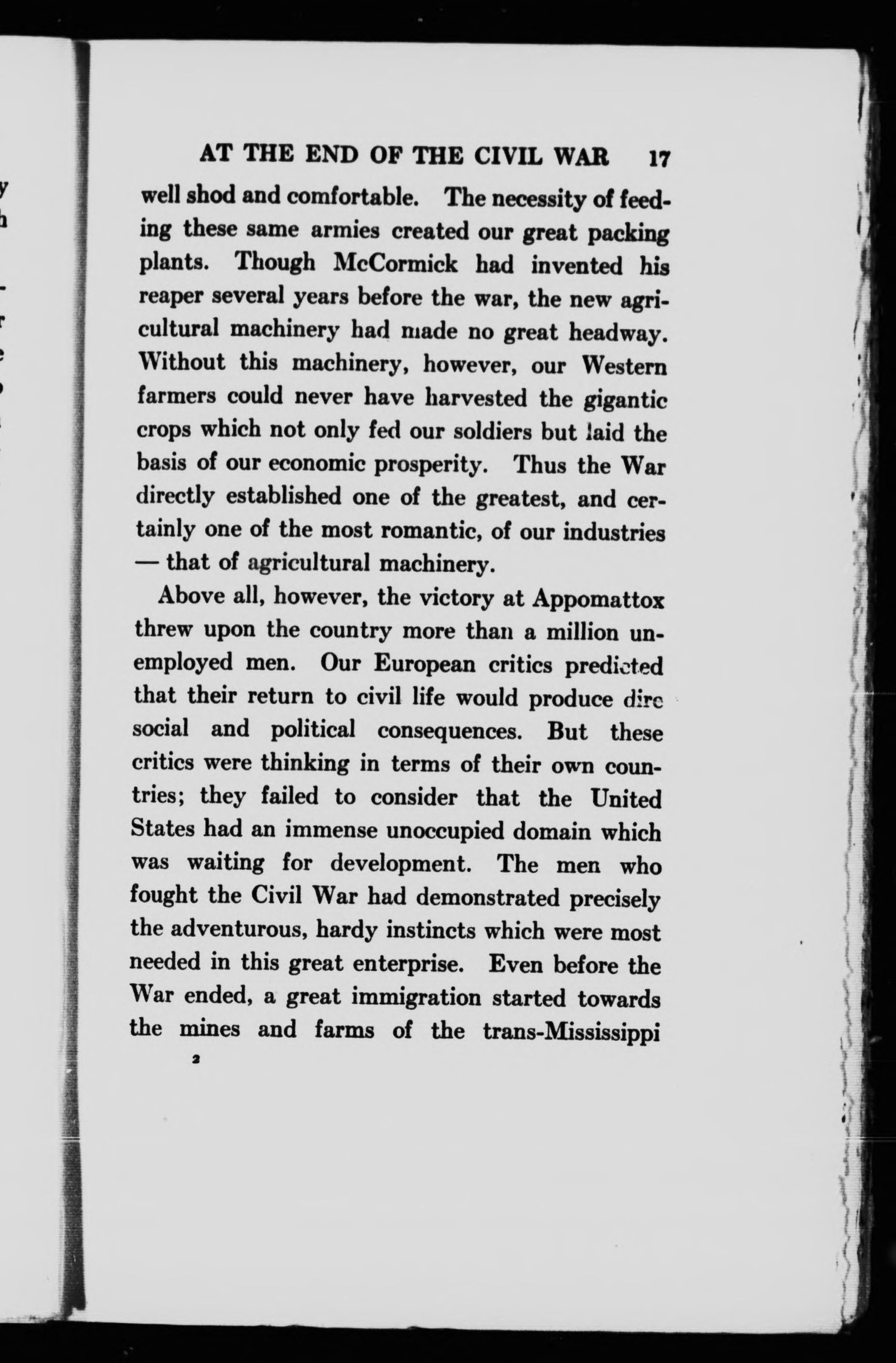 AT THE END OF THE CIVIL WAR 17

well shod and comfortable. The necessity of feeding these same armies created our great packing plants. Though McCormick had invented his reaper several years before the war, the new agricultural machinery had made no great headway. Without this machinery, however, our Western farmers could never have harvested the gigantic crops which not only fed our soldiers but laid the basis of our economic prosperity. Thus the War directly established one of the greatest, and certainly one of the most romantic, of our industries — that of agricultural machinery.

Above all, however, the victory at Appomattox threw upon the country more than a million unemployed men. Our European critics predicted that their return to civil life would produce dire social and political consequences. But these critics were thinking in terms of their own countries; they failed to consider that the United States had an immense unoccupied domain which was waiting for development. The men who fought the Civil War had demonstrated precisely the adventurous, hardy instincts which were most needed in this great enterprise. Even before the War ended, a great immigration started towards the mines and farms of the trans-Mississippi

2